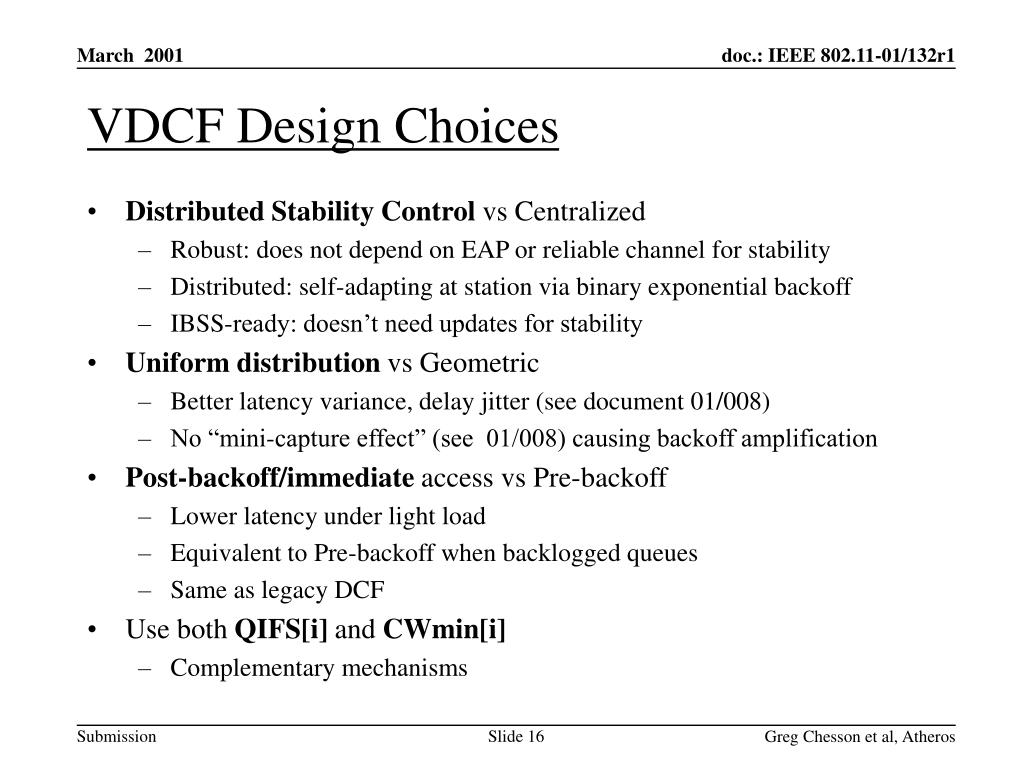 March 2001

doc.: IEEE 802.11-01/132r1

VDCF Design Choices

• Distributed Stability Control vs Centralized
– Robust: does not depend on EAP or reliable channel for stability
– Distributed: self-adapting at station via binary exponential backoff
– IBSS-ready: doesn’t need updates for stability

• Uniform distribution vs Geometric
– Better latency variance, delay jitter (see document 01/008)
– No “mini-capture effect” (see 01/008) causing backoff amplification

• Post-backoff/immediate access vs Pre-backoff
– Lower latency under light load
– Equivalent to Pre-backoff when backlogged queues
– Same as legacy DCF

• Use both QIFS[i] and CWmin[i]
– Complementary mechanisms

Submission

Slide 16

Greg Chesson et al, Atheros